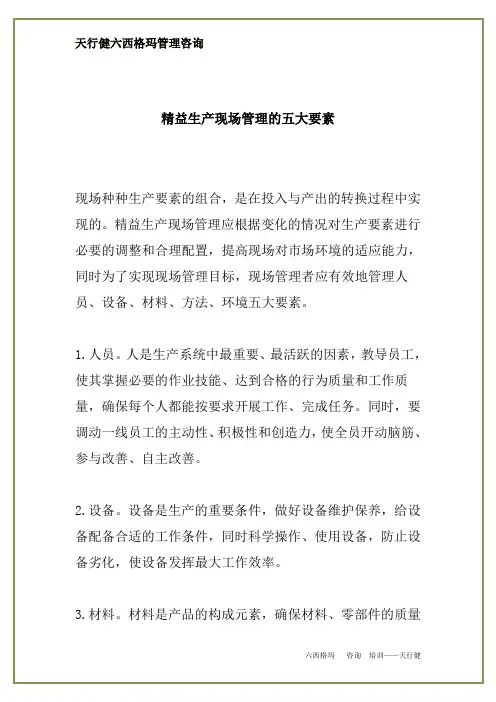 天行健六西格玛管理咨询

精益生产现场管理的五大要素

现场种种生产要素的组合，是在投入与产出的转换过程中实现的。精益生产现场管理应根据变化的情况对生产要素进行必要的调整和合理配置，提高现场对市场环境的适应能力，同时为了实现现场管理目标，现场管理者应有效地管理人员、设备、材料、方法、环境五大要素。

1. 人员。人是生产系统中最重要、最活跃的因素，教导员工，使其掌握必要的作业技能、达到合格的行为质量和工作质量，确保每个人都能按要求开展工作、完成任务。同时，要调动一线员工的主动性、积极性和创造力，使全员开动脑筋、参与改善、自主改善。

2. 设备。设备是生产的重要条件，做好设备维护保养，给设备配备合适的工作条件，同时科学操作、使用设备，防止设备劣化，使设备发挥最大工作效率。

3. 材料。材料是产品的构成元素，确保材料、零部件的质量

六西格玛　咨询　培训——天行健